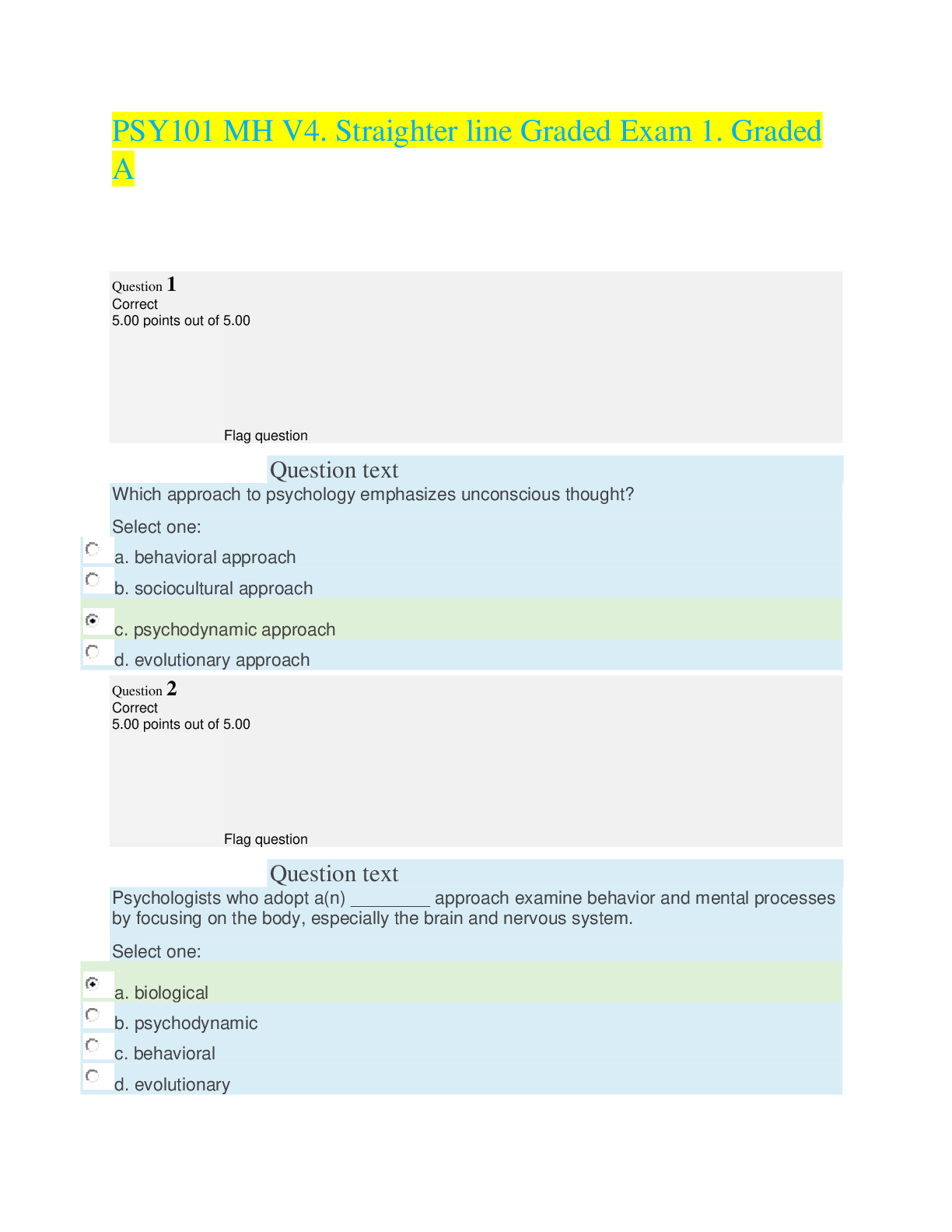 PSY101 MH V4. Straighter line Graded Exam 1. Graded A

Question 1
Correct
5.00 points out of 5.00

Flag question

Question text
Which approach to psychology emphasizes unconscious thought?

Select one:
a. behavioral approach
b. sociocultural approach
c. psychodynamic approach
d. evolutionary approach

Question 2
Correct
5.00 points out of 5.00

Flag question

Question text
Psychologists who adopt a(n) ________ approach examine behavior and mental processes by focusing on the body, especially the brain and nervous system.

Select one:
a. biological
b. psychodynamic
c. behavioral
d. evolutionary